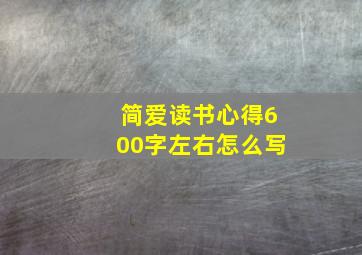 简爱读书心得600字左右怎么写